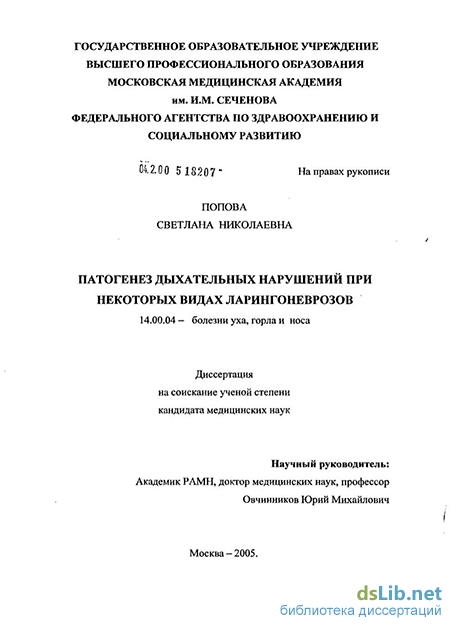 ГОСУДАРСТВЕННОЕ ОБРАЗОВАТЕЛЬНОЕ УЧРЕЖДЕНИЕ
ВЫСШЕГО ПРОФЕССИОНАЛЬНОГО ОБРАЗОВАНИЯ
МОСКОВСКАЯ МЕДИЦИНСКАЯ АКАДЕМИЯ
им. И.М. СЕЧЕНОВА
ФЕДЕРАЛЬНОГО АГЕНТСТВА ПО ЗДРАВООХРАНЕНИЮ И
СОЦИАЛЬНОМУ РАЗВИТИЮ

04.2.00 5 18207 -

На правах рукописи

ПОПОВА
СВЕТЛАНА НИКОЛАЕВНА

ПАТОГЕНЕЗ ДЫХАТЕЛЬНЫХ НАРУШЕНИЙ ПРИ
НЕКОТОРЫХ ВИДАХ ЛАРИНГОНЕВРОЗОВ

14.00.04 – болезни уха, горла и носа

Диссертация
на соискание ученой степени
кандидата медицинских наук

Научный руководитель:
Академик РАМН, доктор медицинских наук, профессор
Овчинников Юрий Михайлович

Москва – 2005.

dsLib.net
библиотека диссертаций